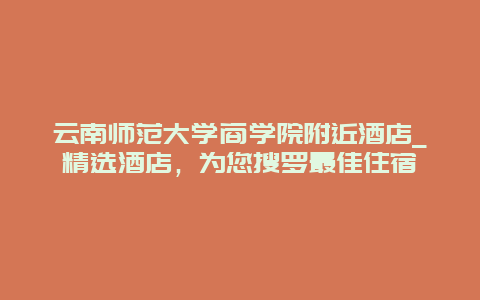 云南师范大学商学院附近酒店_精选酒店，为您搜罗最佳住宿